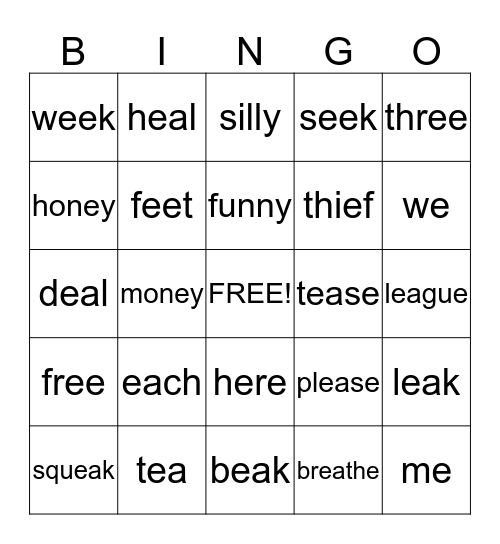 | B | I | N | G | O |
|---|---|---|---|---|
| week | heal | silly | seek | three |
| honey | feet | funny | thief | we |
| deal | money | FREE! | tease | league |
| free | each | here | please | leak |
| squeak | tea | beak | breathe | me |